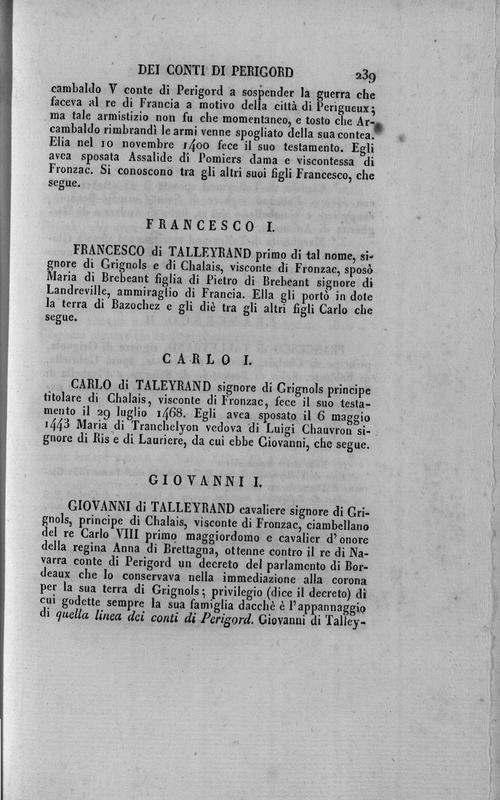 DEI CONTI DI PERIGORD 239

cambaldo V conte di Perigord a sospender la guerra che faceva al re di Francia a motivo della città di Perigueux; ma tale armistizio non fu che momentaneo, e tosto che Arcambaldo rimbrandì le armi venne spogliato della sua contea. Elia nel 10 novembre 1400 fece il suo testamento. Egli avea sposata Assalide di Pomiers dama e viscontessa di Fronzac. Si conoscono tra gli altri suoi figli Francesco, che segue.

FRANCESCO I.

FRANCESCO di TALLEYRAND primo di tal nome, signore di Grignols e di Chalais, visconte di Fronzac, sposò Maria di Brebeant figlia di Pietro di Brebeant signore di Landreville, ammiraglio di Francia. Ella gli portò in dote la terra di Bazochez e gli diè tra gli altri figli Carlo che segue.

CARLO I.

CARLO di TALEYRAND signore di Grignols principe titolare di Chalais, visconte di Fronzac, fece il suo testamento il 29 luglio 1468. Egli avea sposato il 6 maggio 1443 Maria di Tranchelyon vedova di Luigi Chauvron signore di Ris e di Lauriere, da cui ebbe Giovanni, che segue.

GIOVANNI I.

GIOVANNI di TALLEYRAND cavaliere signore di Grignols, principe di Chalais, visconte di Fronzac, ciambellano del re Carlo VIII primo maggiordomo e cavalier d'onore della regina Anna di Brettagna, ottenne contro il re di Navarra conte di Perigord un decreto del parlamento di Bordeaux che lo conservava nella immediazione alla corona per la sua terra di Grignols; privilegio (dice il decreto) di cui godette sempre la sua famiglia dacchè è l'appannaggio di quella linea dei conti di Perigord. Giovanni di Talley-